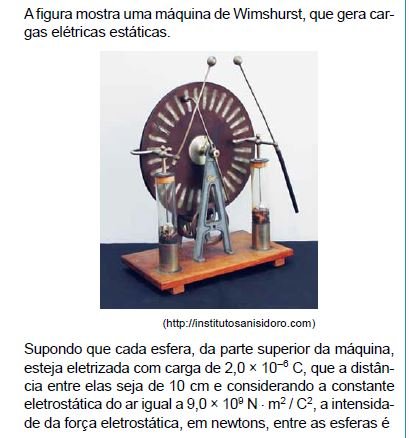 A figura mostra uma máquina de Wimshurst, que gera cargas elétricas estáticas.

(http://institutosanisidoro.com)

Supondo que cada esfera, da parte superior da máquina, esteja eletrizada com carga de $2,0 \times 10^{-6}$ C, que a distância entre elas seja de 10 cm e considerando a constante eletrostática do ar igual a $9,0 \times 10^{9}$ $N \cdot m^2 / C^2$, a intensidade da força eletrostática, em newtons, entre as esferas é